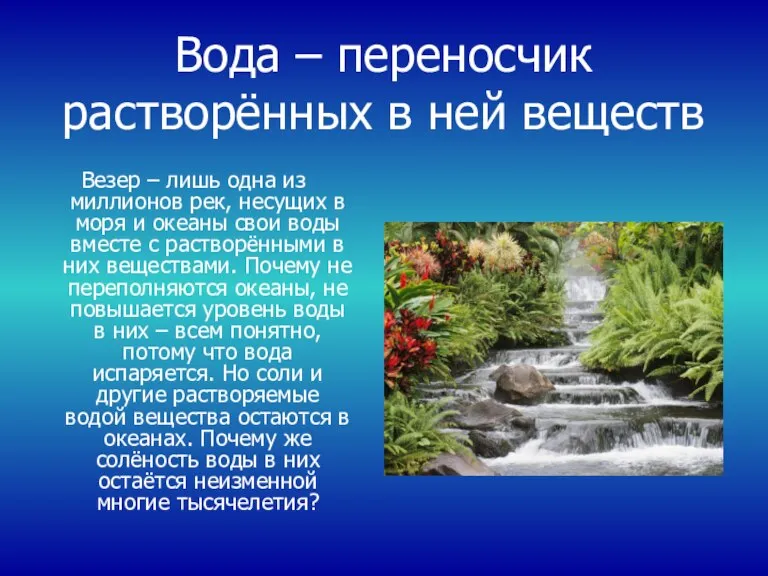 Вода – переносчик растворённых в ней веществ

Везер – лишь одна из миллионов рек, несущих в моря и океаны свои воды вместе с растворёнными в них веществами. Почему не переполняются океаны, не повышается уровень воды в них – всем понятно, потому что вода испаряется. Но соли и другие растворяемые водой вещества остаются в океанах. Почему же солёность воды в них остаётся неизменной многие тысячелетия?